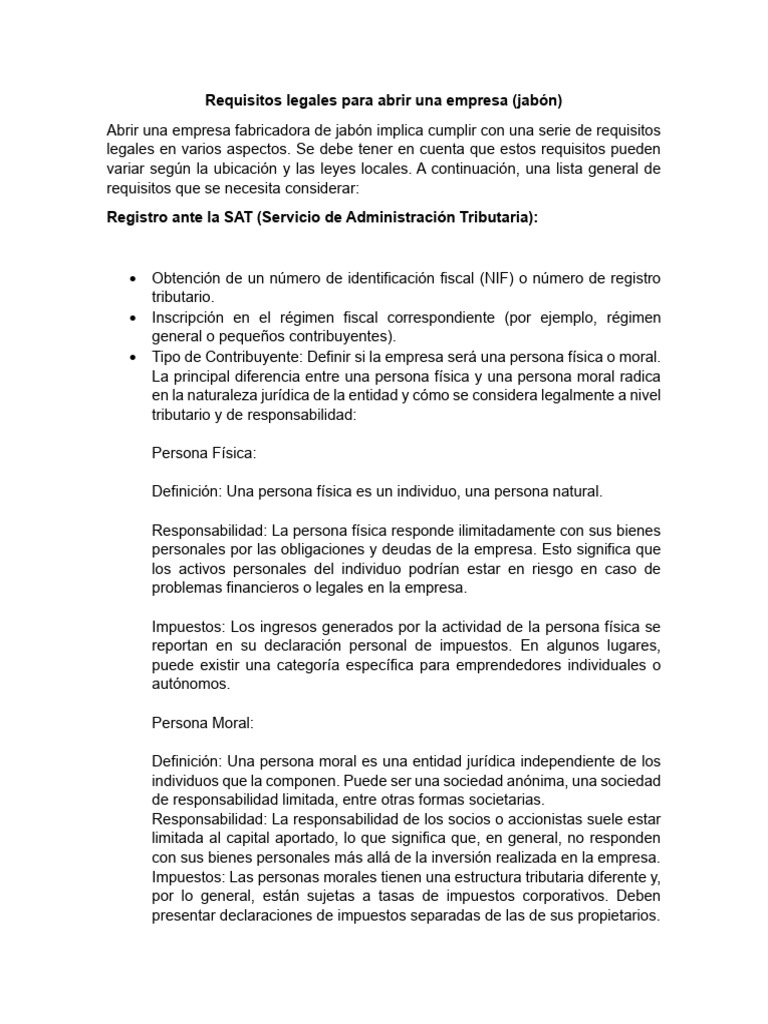 Requisitos legales para abrir una empresa (jabón)

Abrir una empresa fabricadora de jabón implica cumplir con una serie de requisitos legales en varios aspectos. Se debe tener en cuenta que estos requisitos pueden variar según la ubicación y las leyes locales. A continuación, una lista general de requisitos que se necesita considerar:

Registro ante la SAT (Servicio de Administración Tributaria):

• Obtención de un número de identificación fiscal (NIF) o número de registro tributario.
• Inscripción en el régimen fiscal correspondiente (por ejemplo, régimen general o pequeños contribuyentes).
• Tipo de Contribuyente: Definir si la empresa será una persona física o moral. La principal diferencia entre una persona física y una persona moral radica en la naturaleza jurídica de la entidad y cómo se considera legalmente a nivel tributario y de responsabilidad:

Persona Física:

Definición: Una persona física es un individuo, una persona natural.

Responsabilidad: La persona física responde ilimitadamente con sus bienes personales por las obligaciones y deudas de la empresa. Esto significa que los activos personales del individuo podrían estar en riesgo en caso de problemas financieros o legales en la empresa.

Impuestos: Los ingresos generados por la actividad de la persona física se reportan en su declaración personal de impuestos. En algunos lugares, puede existir una categoría específica para emprendedores individuales o autónomos.

Persona Moral:

Definición: Una persona moral es una entidad jurídica independiente de los individuos que la componen. Puede ser una sociedad anónima, una sociedad de responsabilidad limitada, entre otras formas societarias.
Responsabilidad: La responsabilidad de los socios o accionistas suele estar limitada al capital aportado, lo que significa que, en general, no responden con sus bienes personales más allá de la inversión realizada en la empresa.
Impuestos: Las personas morales tienen una estructura tributaria diferente y, por lo general, están sujetas a tasas de impuestos corporativos. Deben presentar declaraciones de impuestos separadas de las de sus propietarios.